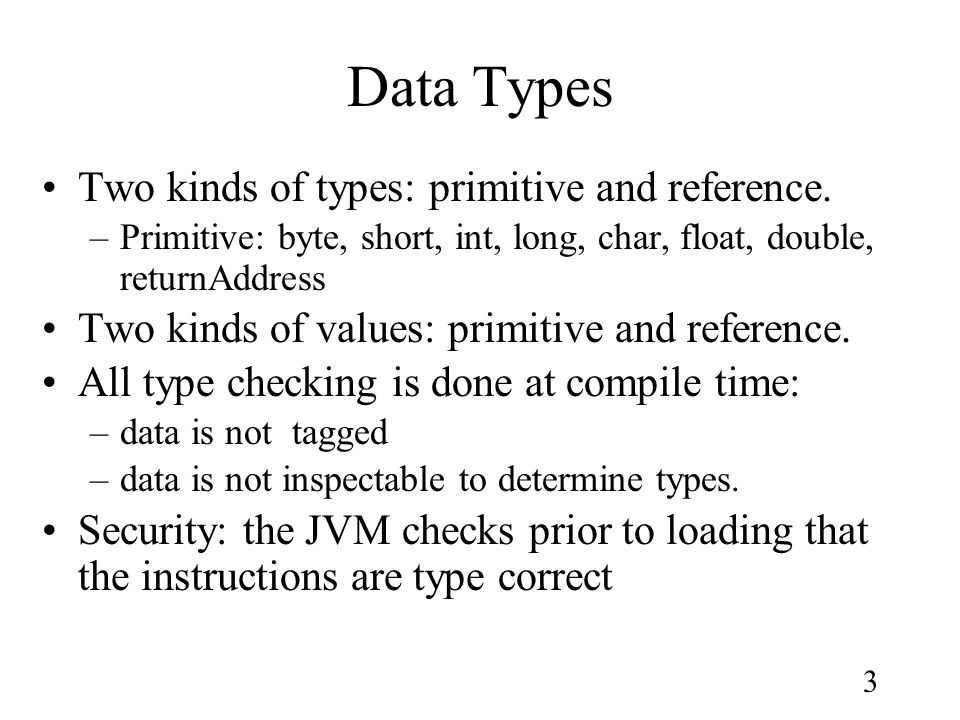 Data Types

• Two kinds of types: primitive and reference.
– Primitive: byte, short, int, long, char, float, double, returnAddress
• Two kinds of values: primitive and reference.
• All type checking is done at compile time:
– data is not tagged
– data is not inspectable to determine types.
• Security: the JVM checks prior to loading that the instructions are type correct

3